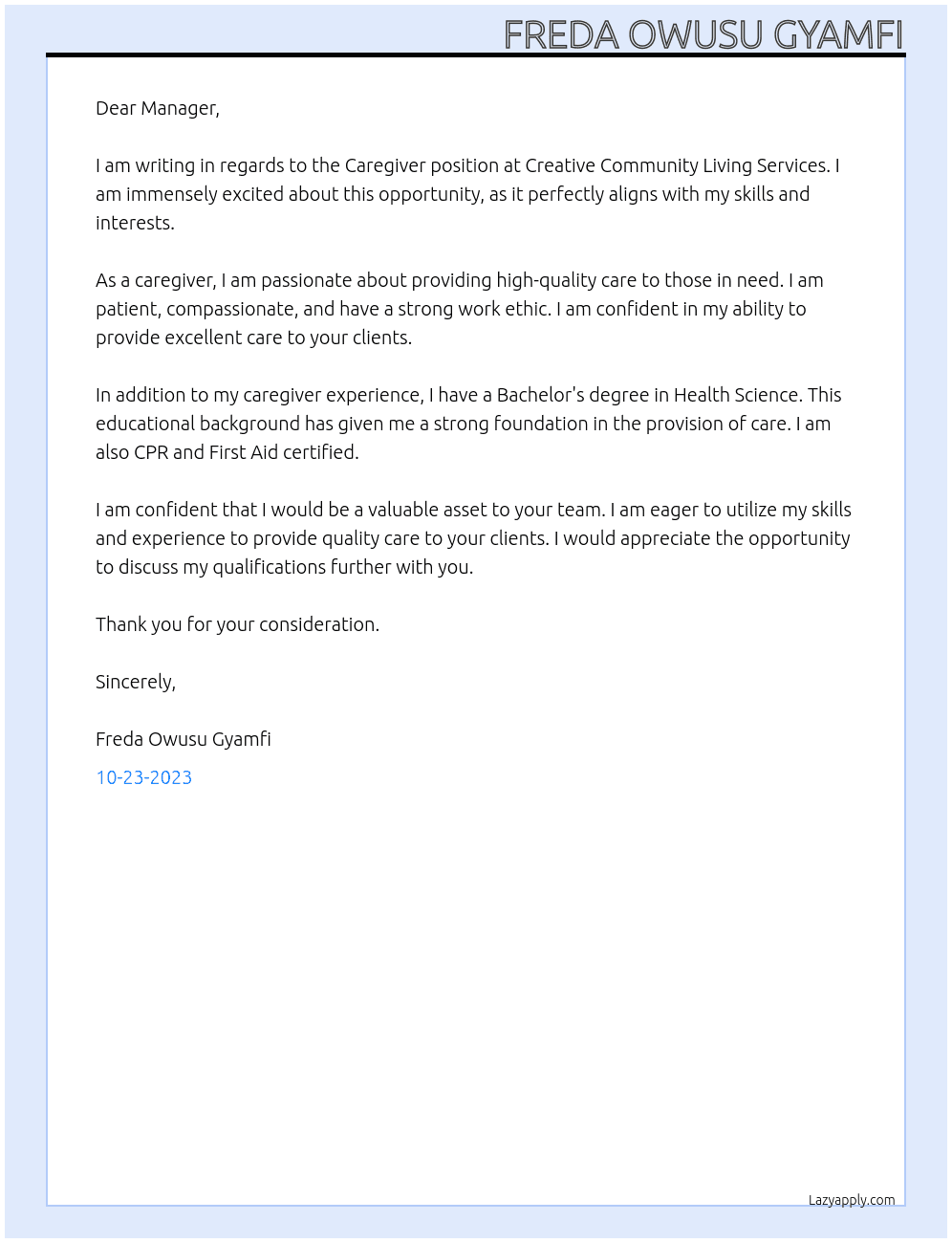 FREDA OWUSU GYAMFI

Dear Manager,

I am writing in regards to the Caregiver position at Creative Community Living Services. I am immensely excited about this opportunity, as it perfectly aligns with my skills and interests.

As a caregiver, I am passionate about providing high-quality care to those in need. I am patient, compassionate, and have a strong work ethic. I am confident in my ability to provide excellent care to your clients.

In addition to my caregiver experience, I have a Bachelor's degree in Health Science. This educational background has given me a strong foundation in the provision of care. I am also CPR and First Aid certified.

I am confident that I would be a valuable asset to your team. I am eager to utilize my skills and experience to provide quality care to your clients. I would appreciate the opportunity to discuss my qualifications further with you.

Thank you for your consideration.

Sincerely,

Freda Owusu Gyamfi

10-23-2023

Lazyapply.com